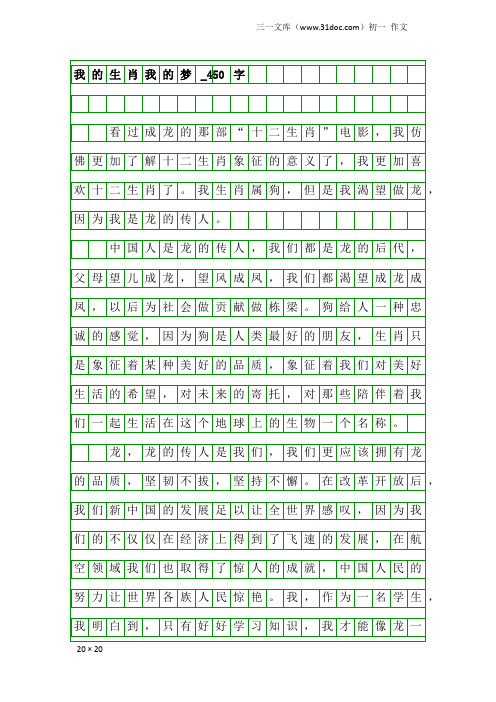 三一文库（www.31doc.com）初一 作文

我的生肖我的梦_450字

看过成龙的那部“十二生肖”电影，我仿佛更加了解十二生肖象征的意义了，我更加喜欢十二生肖了。我生肖属狗，但是我渴望做龙，因为我是龙的传人。

中国人是龙的传人，我们都是龙的后代，父母望儿成龙，望风成凤，我们都渴望成龙成凤，以后为社会做贡献做栋梁。狗给人一种忠诚的感觉，因为狗是人类最好的朋友，生肖只是象征着某种美好的品质，象征着我们对美好生活的希望，对未来的寄托，对那些陪伴着我们一起生活在这个地球上的生物一个名称。

龙，龙的传人是我们，我们更应该拥有龙的品质，坚韧不拔，坚持不懈。在改革开放后，我们新中国的发展足以让全世界感叹，因为我们的不仅仅在经济上得到了飞速的发展，在航空领域我们也取得了惊人的成就，中国人民的努力让世界各族人民惊艳。我，作为一名学生，我明白到，只有好好学习知识，我才能像龙一

20×20